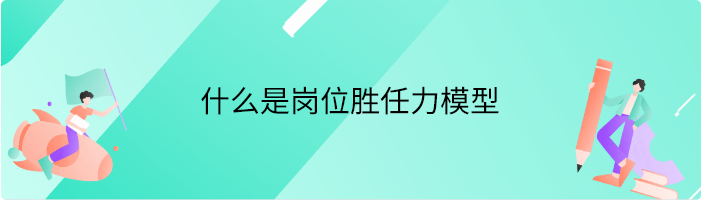 什么是岗位胜任力模型